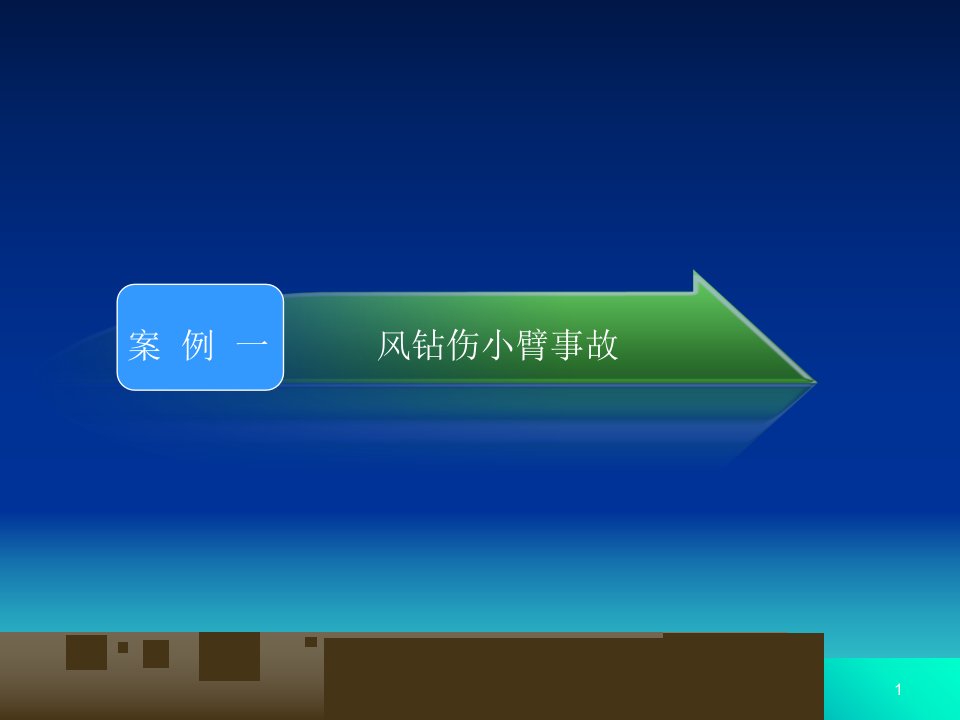 案 例 一

风钻伤小臂事故

1